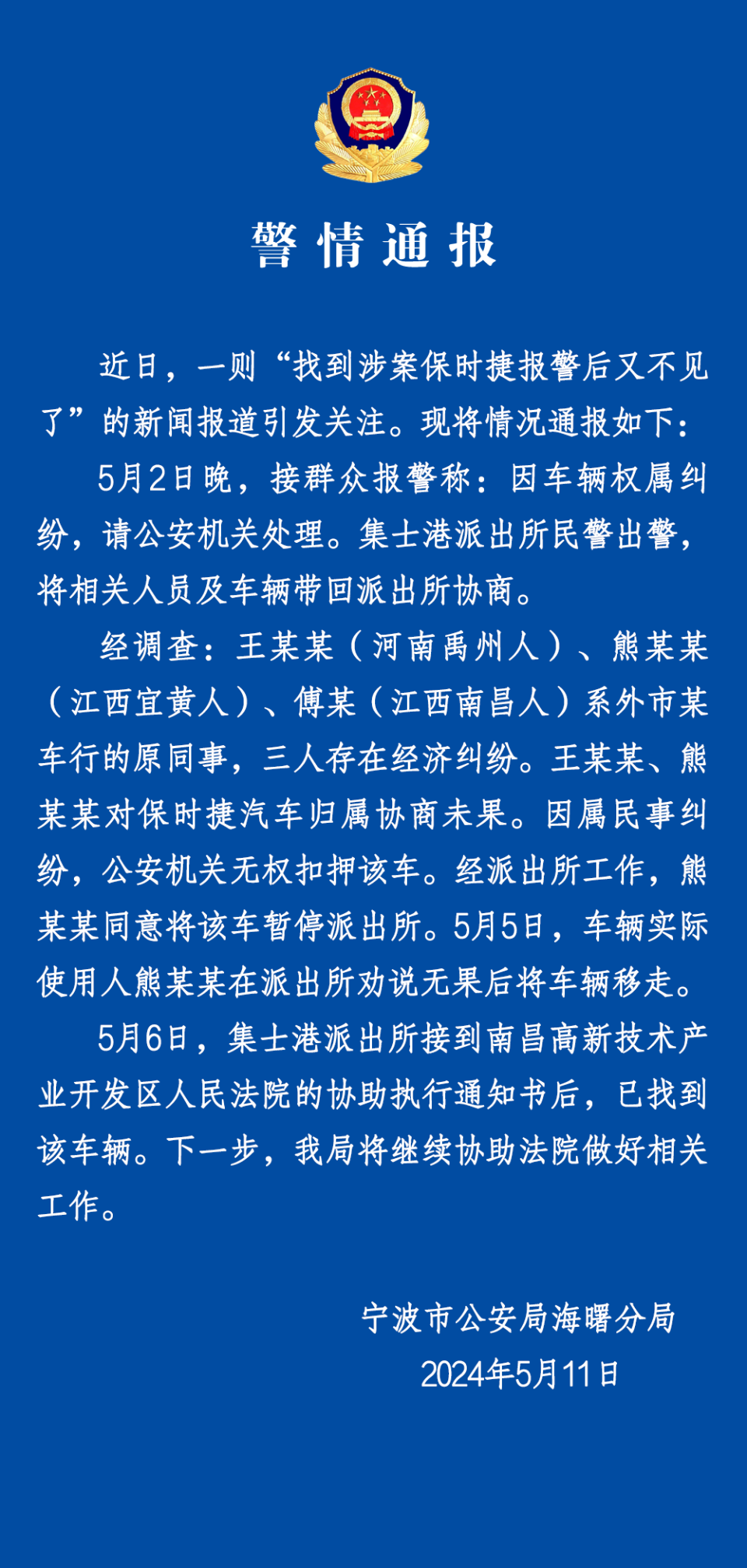 警情通报

近日，一则“找到涉案保时捷报警后又不见了”的新闻报道引发关注。现将情况通报如下：

5月2日晚，接群众报警称：因车辆权属纠纷，请公安机关处理。集士港派出所民警出警，将相关人员及车辆带回派出所协商。

经调查：王某某（河南禹州人）、熊某某（江西宜黄人）、傅某（江西南昌人）系外市某车行的原同事，三人存在经济纠纷。王某某、熊某某对保时捷汽车归属协商未果。因属民事纠纷，公安机关无权扣押该车。经派出所工作，熊某某同意将该车暂停派出所。5月5日，车辆实际使用人熊某某在派出所劝说无果后将车辆移走。

5月6日，集士港派出所接到南昌高新技术产业开发区人民法院的协助执行通知书后，已找到该车辆。下一步，我局将继续协助法院做好相关工作。

宁波市公安局海曙分局
2024年5月11日